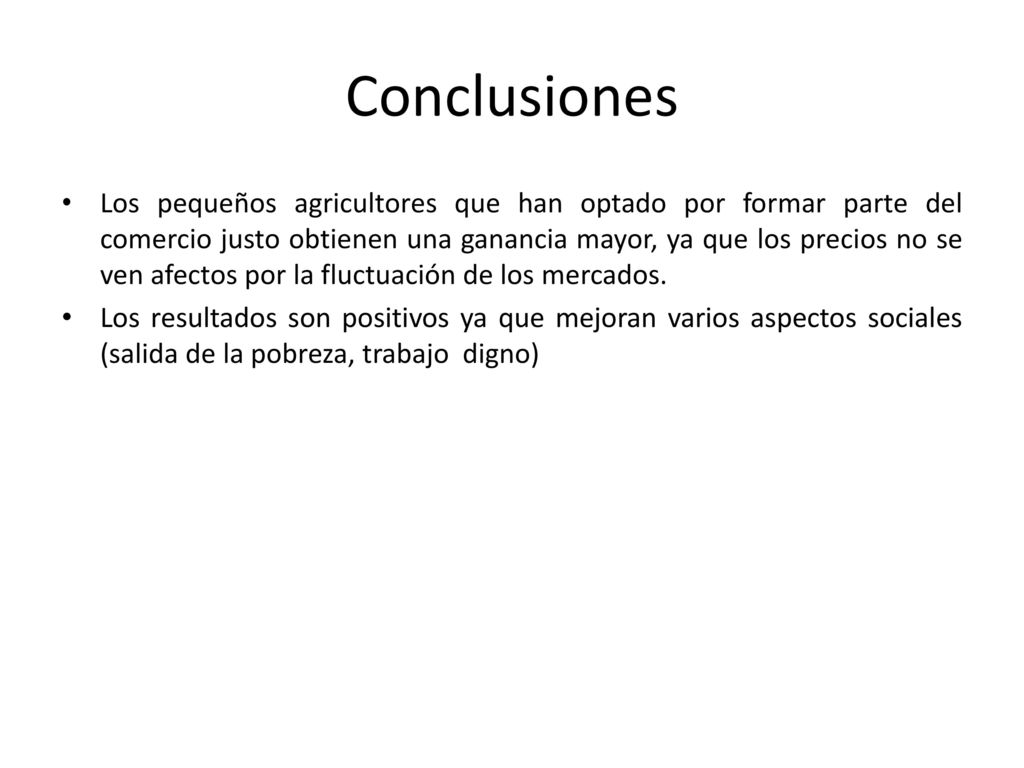 Conclusiones

• Los pequeños agricultores que han optado por formar parte del comercio justo obtienen una ganancia mayor, ya que los precios no se ven afectos por la fluctuación de los mercados.

• Los resultados son positivos ya que mejoran varios aspectos sociales (salida de la pobreza, trabajo digno)